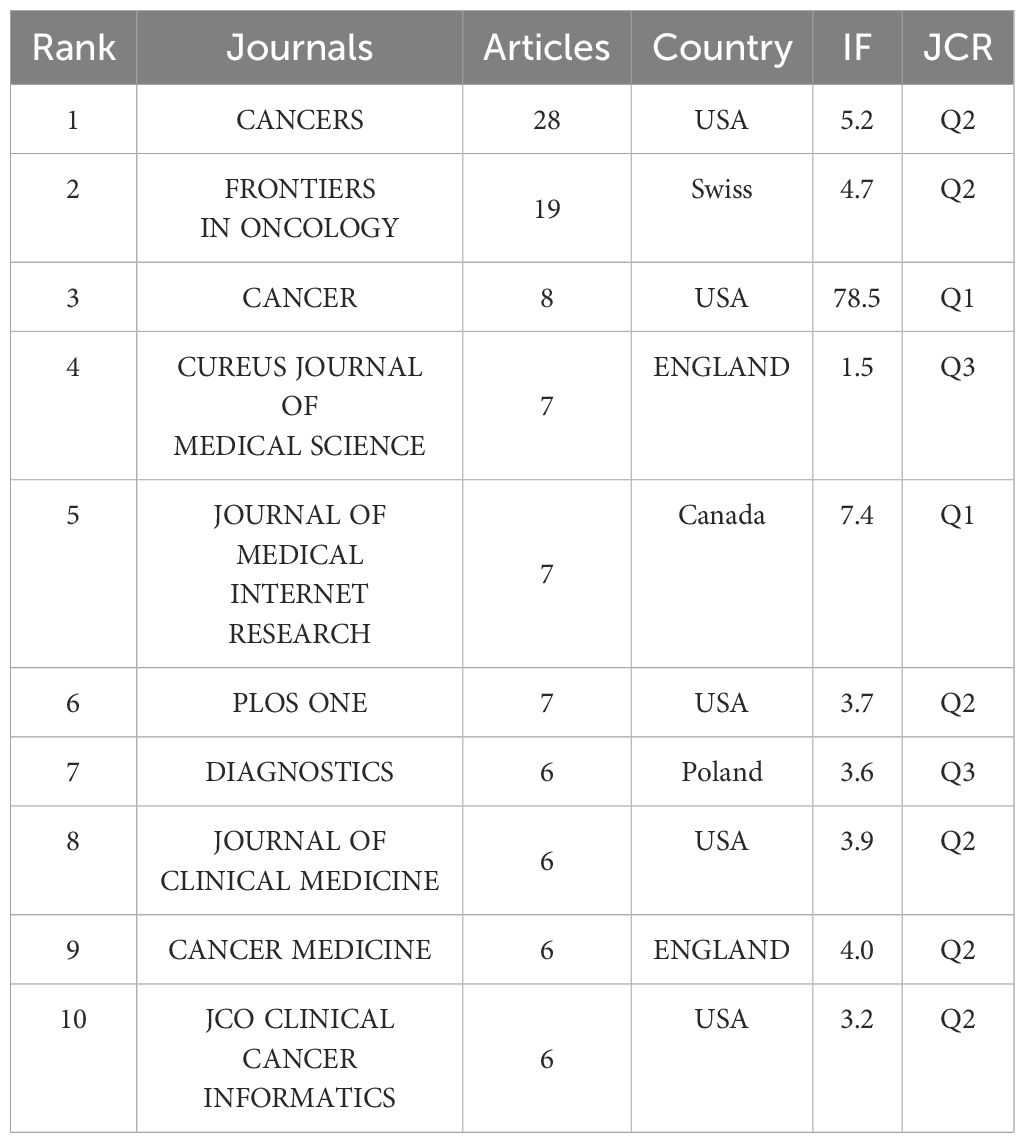 | Rank | Journals | Articles | Country | IF | JCR |
|---|---|---|---|---|---|
| 1 | CANCERS | 28 | USA | 5.2 | Q2 |
| 2 | FRONTIERS IN ONCOLOGY | 19 | Swiss | 4.7 | Q2 |
| 3 | CANCER | 8 | USA | 78.5 | Q1 |
| 4 | CUREUS JOURNAL OF MEDICAL SCIENCE | 7 | ENGLAND | 1.5 | Q3 |
| 5 | JOURNAL OF MEDICAL INTERNET RESEARCH | 7 | Canada | 7.4 | Q1 |
| 6 | PLOS ONE | 7 | USA | 3.7 | Q2 |
| 7 | DIAGNOSTICS | 6 | Poland | 3.6 | Q3 |
| 8 | JOURNAL OF CLINICAL MEDICINE | 6 | USA | 3.9 | Q2 |
| 9 | CANCER MEDICINE | 6 | ENGLAND | 4.0 | Q2 |
| 10 | JCO CLINICAL CANCER INFORMATICS | 6 | USA | 3.2 | Q2 |